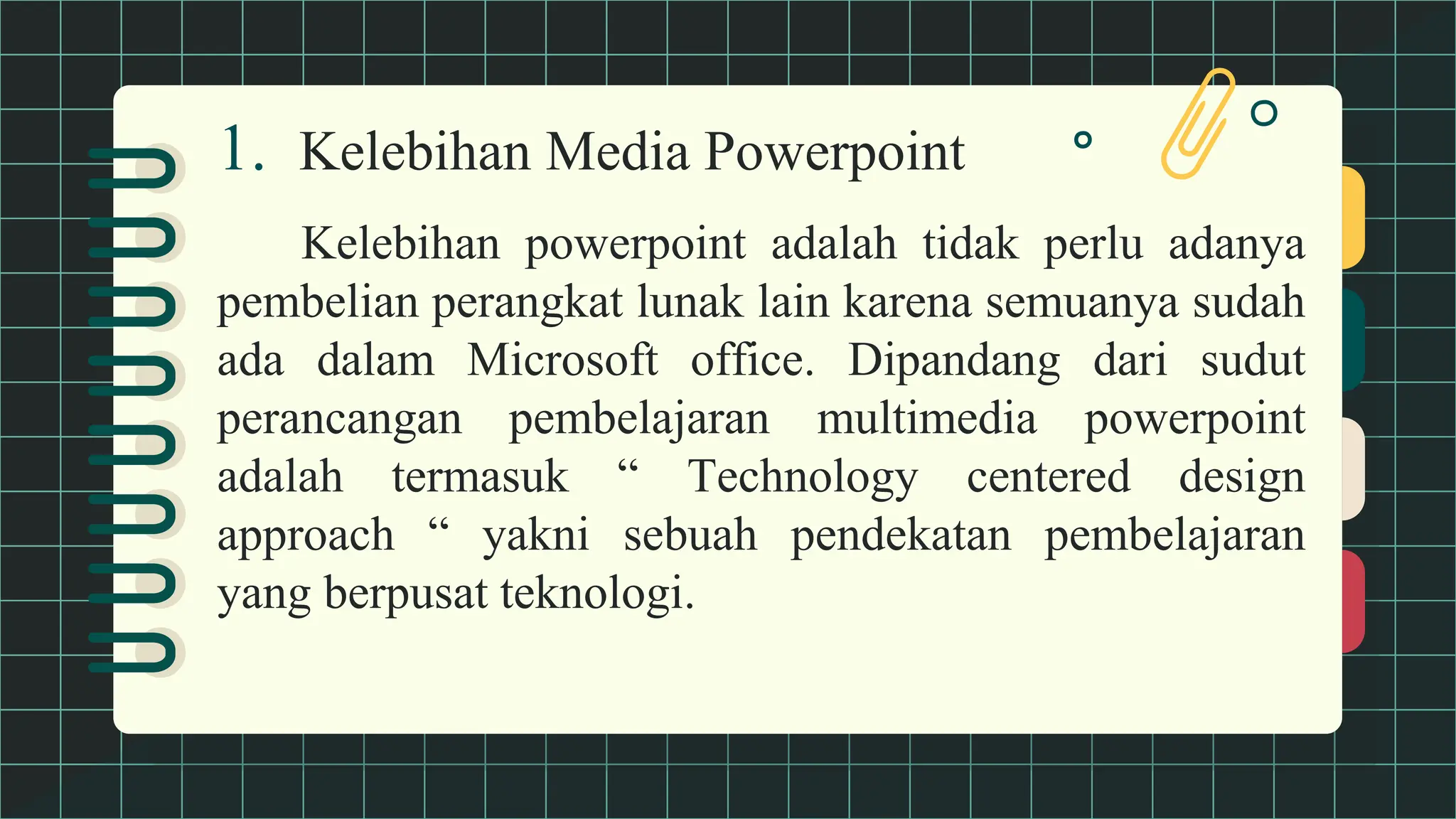 1. Kelebihan Media Powerpoint

Kelebihan powerpoint adalah tidak perlu adanya pembelian perangkat lunak lain karena semuanya sudah ada dalam Microsoft office. Dipandang dari sudut perancangan pembelajaran multimedia powerpoint adalah termasuk “ Technology centered design approach “ yakni sebuah pendekatan pembelajaran yang berpusat teknologi.